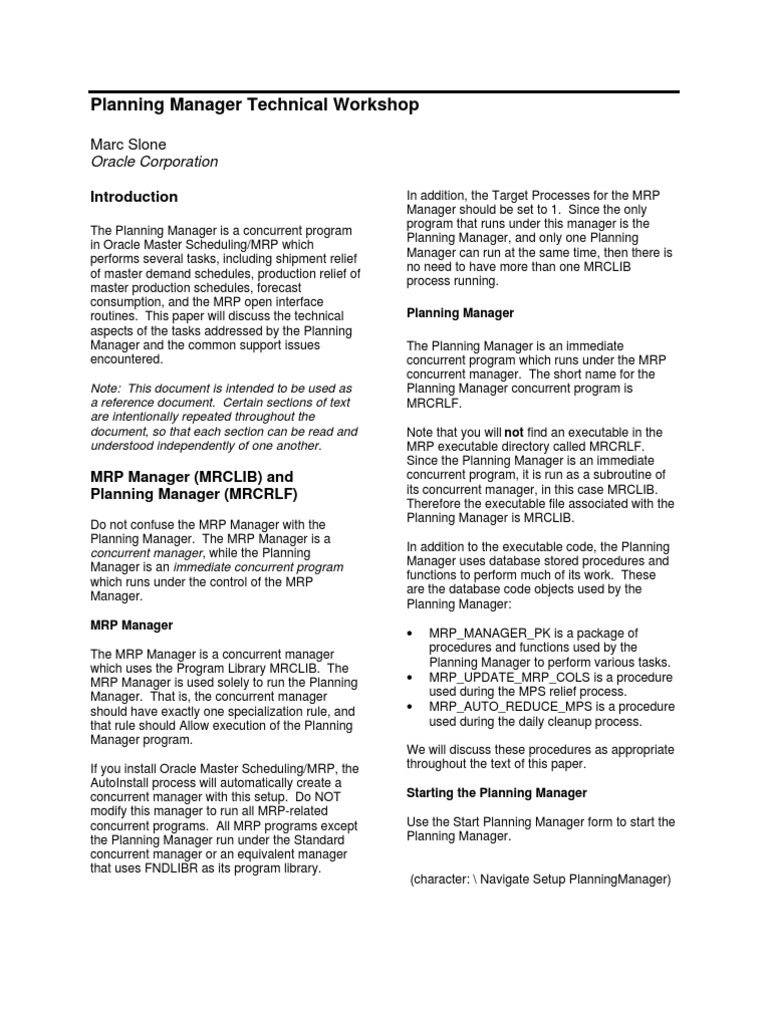 Planning Manager Technical Workshop

Marc Slone
Oracle Corporation

Introduction

The Planning Manager is a concurrent program in Oracle Master Scheduling/MRP which performs several tasks, including shipment relief of master demand schedules, production relief of master production schedules, forecast consumption, and the MRP open interface routines. This paper will discuss the technical aspects of the tasks addressed by the Planning Manager and the common support issues encountered.

Note: This document is intended to be used as a reference document. Certain sections of text are intentionally repeated throughout the document, so that each section can be read and understood independently of one another.

MRP Manager (MRCLIB) and Planning Manager (MRCRLF)

Do not confuse the MRP Manager with the Planning Manager. The MRP Manager is a concurrent manager, while the Planning Manager is an immediate concurrent program which runs under the control of the MRP Manager.

MRP Manager

The MRP Manager is a concurrent manager which uses the Program Library MRCLIB. The MRP Manager is used solely to run the Planning Manager. That is, the concurrent manager should have exactly one specialization rule, and that rule should Allow execution of the Planning Manager program.

If you install Oracle Master Scheduling/MRP, the AutoInstall process will automatically create a concurrent manager with this setup. Do NOT modify this manager to run all MRP-related concurrent programs. All MRP programs except the Planning Manager run under the Standard concurrent manager or an equivalent manager that uses FNDLIBR as its program library.

In addition, the Target Processes for the MRP Manager should be set to 1. Since the only program that runs under this manager is the Planning Manager, and only one Planning Manager can run at the same time, then there is no need to have more than one MRCLIB process running.

Planning Manager

The Planning Manager is an immediate concurrent program which runs under the MRP concurrent manager. The short name for the Planning Manager concurrent program is MRCRLF.

Note that you will not find an executable in the MRP executable directory called MRCRLF. Since the Planning Manager is an immediate concurrent program, it is run as a subroutine of its concurrent manager, in this case MRCLIB. Therefore the executable file associated with the Planning Manager is MRCLIB.

In addition to the executable code, the Planning Manager uses database stored procedures and functions to perform much of its work. These are the database code objects used by the Planning Manager:

• MRP_MANAGER_PK is a package of procedures and functions used by the Planning Manager to perform various tasks.
• MRP_UPDATE_MRP_COLS is a procedure used during the MPS relief process.
• MRP_AUTO_REDUCE_MPS is a procedure used during the daily cleanup process.

We will discuss these procedures as appropriate throughout the text of this paper.

Starting the Planning Manager

Use the Start Planning Manager form to start the Planning Manager.

(character: \ Navigate Setup PlanningManager)